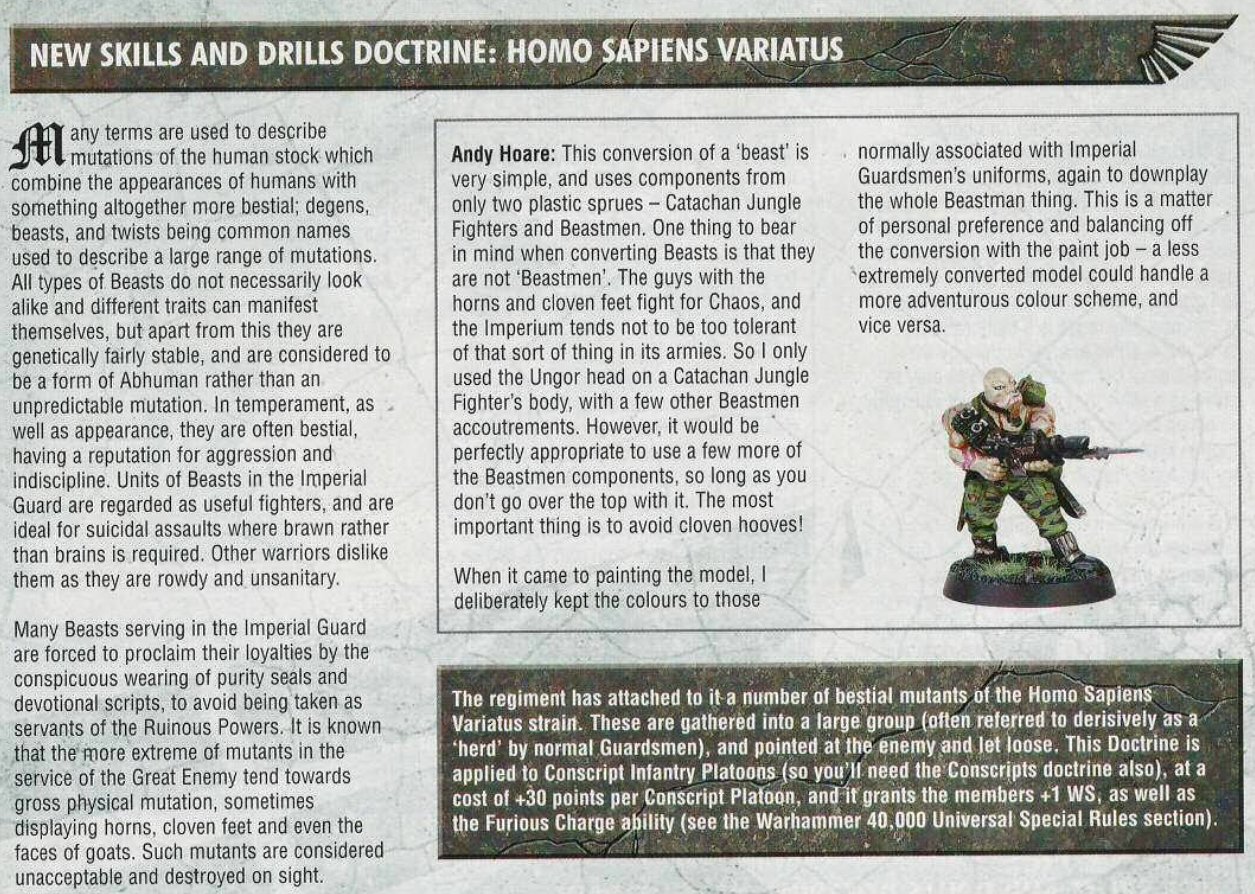 NEW SKILLS AND DRILLS DOCTRINE: HOMO SAPIENS VARIATUS

Many terms are used to describe mutations of the human stock which combine the appearances of humans with something altogether more bestial; degens, beasts, and twists being common names used to describe a large range of mutations. All types of Beasts do not necessarily look alike and different traits can manifest themselves, but apart from this they are genetically fairly stable, and are considered to be a form of Abhuman rather than an unpredictable mutation. In temperament, as well as appearance, they are often bestial, having a reputation for aggression and indiscipline. Units of Beasts in the Imperial Guard are regarded as useful fighters, and are ideal for suicidal assaults where brawn rather than brains is required. Other warriors dislike them as they are rowdy and unsanitary.

Many Beasts serving in the Imperial Guard are forced to proclaim their loyalties by the conspicuous wearing of purity seals and devotional scripts, to avoid being taken as servants of the Ruinous Powers. It is known that the more extreme of mutants in the service of the Great Enemy tend towards gross physical mutation, sometimes displaying horns, cloven feet and even the faces of goats. Such mutants are considered unacceptable and destroyed on sight.

Andy Hoare: This conversion of a 'beast' is very simple, and uses components from only two plastic sprues – Catachan Jungle Fighters and Beastmen. One thing to bear in mind when converting Beasts is that they are not 'Beastmen'. The guys with the horns and cloven feet fight for Chaos, and the Imperium tends not to be too tolerant of that sort of thing in its armies. So I only used the Ungor head on a Catachan Jungle Fighter's body, with a few other Beastmen accoutrements. However, it would be perfectly appropriate to use a few more of the Beastmen components, so long as you don't go over the top with it. The most important thing is to avoid cloven hooves!

When it came to painting the model, I deliberately kept the colours to those normally associated with Imperial Guardsmen's uniforms, again to downplay the whole Beastman thing. This is a matter of personal preference and balancing off the conversion with the paint job – a less extremely converted model could handle a more adventurous colour scheme, and vice versa.

The regiment has attached to it a number of bestial mutants of the Homo Sapiens Variatus strain. These are gathered into a large group (often referred to derisively as a 'herd' by normal Guardsmen), and pointed at the enemy and let loose. This Doctrine is applied to Conscript Infantry Platoons (so you'll need the Conscripts doctrine also), at a cost of +30 points per Conscript Platoon, and it grants the members +1 WS, as well as the Furious Charge ability (see the Warhammer 40,000 Universal Special Rules section).